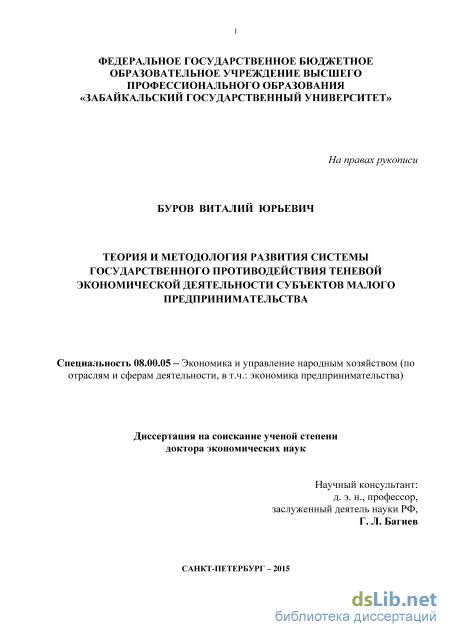 1

ФЕДЕРАЛЬНОЕ ГОСУДАРСТВЕННОЕ БЮДЖЕТНОЕ ОБРАЗОВАТЕЛЬНОЕ УЧРЕЖДЕНИЕ ВЫСШЕГО ПРОФЕССИОНАЛЬНОГО ОБРАЗОВАНИЯ «ЗАБАЙКАЛЬСКИЙ ГОСУДАРСТВЕННЫЙ УНИВЕРСИТЕТ»

На правах рукописи

БУРОВ ВИТАЛИЙ ЮРЬЕВИЧ

ТЕОРИЯ И МЕТОДОЛОГИЯ РАЗВИТИЯ СИСТЕМЫ ГОСУДАРСТВЕННОГО ПРОТИВОДЕЙСТВИЯ ТЕНЕВОЙ ЭКОНОМИЧЕСКОЙ ДЕЯТЕЛЬНОСТИ СУБЪЕКТОВ МАЛОГО ПРЕДПРИНИМАТЕЛЬСТВА

Специальность 08.00.05 – Экономика и управление народным хозяйством (по отраслям и сферам деятельности, в т.ч.: экономика предпринимательства)

Диссертация на соискание ученой степени доктора экономических наук

Научный консультант:
д. э. н., профессор,
заслуженный деятель науки РФ,
Г. Л. Багиев

САНКТ-ПЕТЕРБУРГ – 2015

dsLib.net
библиотека диссертаций